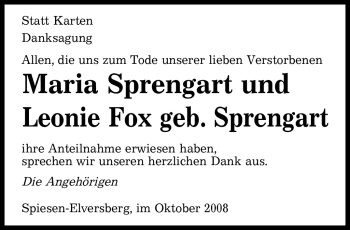 Statt Karten

Danksagung

Allen, die uns zum Tode unserer lieben Verstorbenen

Maria Sprengart und Leonie Fox geb. Sprengart

ihre Anteilnahme erwiesen haben, sprechen wir unseren herzlichen Dank aus.

Die Angehörigen

Spiesen-Elversberg, im Oktober 2008